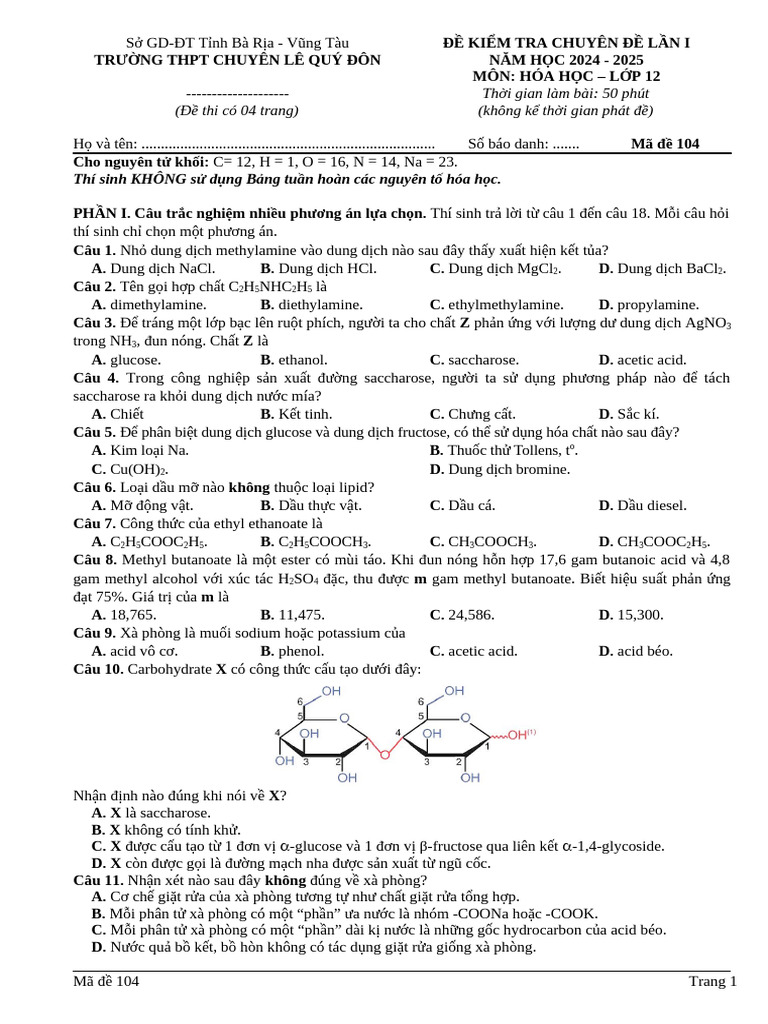 Sở GD-ĐT Tỉnh Bà Rịa - Vũng Tàu
TRƯỜNG THPT CHUYÊN LÊ QUÝ ĐÔN
--------------------
(Đề thi có 04 trang)

ĐỀ KIỂM TRA CHUYÊN ĐỀ LẦN I
NĂM HỌC 2024 - 2025
MÔN: HÓA HỌC – LỚP 12
Thời gian làm bài: 50 phút
(không kể thời gian phát đề)

Họ và tên: ............................................................................ Số báo danh: ....... Mã đề 104

Cho nguyên tử khối: C= 12, H = 1, O = 16, N = 14, Na = 23.
Thí sinh KHÔNG sử dụng Bảng tuần hoàn các nguyên tố hóa học.

PHẦN I. Câu trắc nghiệm nhiều phương án lựa chọn. Thí sinh trả lời từ câu 1 đến câu 18. Mỗi câu hỏi thí sinh chỉ chọn một phương án.

Câu 1. Nhỏ dung dịch methylamine vào dung dịch nào sau đây thấy xuất hiện kết tủa?
A. Dung dịch NaCl. B. Dung dịch HCl. C. Dung dịch $MgCl_2$. D. Dung dịch $BaCl_2$.

Câu 2. Tên gọi hợp chất $C_2H_5NHC_2H_5$ là
A. dimethylamine. B. diethylamine. C. ethylmethylamine. D. propylamine.

Câu 3. Để tráng một lớp bạc lên ruột phích, người ta cho chất Z phản ứng với lượng dư dung dịch $AgNO_3$ trong $NH_3$, đun nóng. Chất Z là
A. glucose. B. ethanol. C. saccharose. D. acetic acid.

Câu 4. Trong công nghiệp sản xuất đường saccharose, người ta sử dụng phương pháp nào để tách saccharose ra khỏi dung dịch nước mía?
A. Chiết B. Kết tinh. C. Chưng cất. D. Sắc kí.

Câu 5. Để phân biệt dung dịch glucose và dung dịch fructose, có thể sử dụng hóa chất nào sau đây?
A. Kim loại Na. B. Thuốc thử Tollens, $t^o$.
C. $Cu(OH)_2$. D. Dung dịch bromine.

Câu 6. Loại dầu mỡ nào không thuộc loại lipid?
A. Mỡ động vật. B. Dầu thực vật. C. Dầu cá. D. Dầu diesel.

Câu 7. Công thức của ethyl ethanoate là
A. $C_2H_5COOC_2H_5$. B. $C_2H_5COOCH_3$. C. $CH_3COOCH_3$. D. $CH_3COOC_2H_5$.

Câu 8. Methyl butanoate là một ester có mùi táo. Khi đun nóng hỗn hợp 17,6 gam butanoic acid và 4,8 gam methyl alcohol với xúc tác $H_2SO_4$ đặc, thu được m gam methyl butanoate. Biết hiệu suất phản ứng đạt 75%. Giá trị của m là
A. 18,765. B. 11,475. C. 24,586. D. 15,300.

Câu 9. Xà phòng là muối sodium hoặc potassium của
A. acid vô cơ. B. phenol. C. acetic acid. D. acid béo.

Câu 10. Carbohydrate X có công thức cấu tạo dưới đây:

OH 6 5 O 4 OH OH 3 2 OH 1 O OH 6 5 O 4 OH 3 2 OH 1 OH(1)

Nhận định nào đúng khi nói về X?
A. X là saccharose.
B. X không có tính khử.
C. X được cấu tạo từ 1 đơn vị α-glucose và 1 đơn vị β-fructose qua liên kết α-1,4-glycoside.
D. X còn được gọi là đường mạch nha được sản xuất từ ngũ cốc.

Câu 11. Nhận xét nào sau đây không đúng về xà phòng?
A. Cơ chế giặt rửa của xà phòng tương tự như chất giặt rửa tổng hợp.
B. Mỗi phân tử xà phòng có một “phần” ưa nước là nhóm -COONa hoặc -COOK.
C. Mỗi phân tử xà phòng có một “phần” dài kị nước là những gốc hydrocarbon của acid béo.
D. Nước quả bồ kết, bồ hòn không có tác dụng giặt rửa giống xà phòng.

Mã đề 104 Trang 1